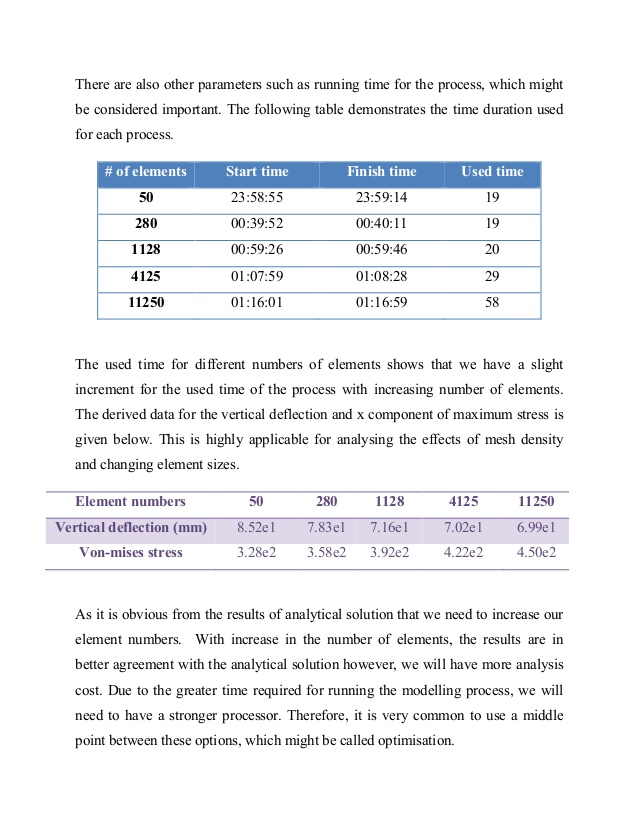 There are also other parameters such as running time for the process, which might be considered important. The following table demonstrates the time duration used for each process.

| # of elements | Start time | Finish time | Used time |
|---|---|---|---|
| 50 | 23:58:55 | 23:59:14 | 19 |
| 280 | 00:39:52 | 00:40:11 | 19 |
| 1128 | 00:59:26 | 00:59:46 | 20 |
| 4125 | 01:07:59 | 01:08:28 | 29 |
| 11250 | 01:16:01 | 01:16:59 | 58 |

The used time for different numbers of elements shows that we have a slight increment for the used time of the process with increasing number of elements. The derived data for the vertical deflection and x component of maximum stress is given below. This is highly applicable for analysing the effects of mesh density and changing element sizes.

| Element numbers | 50 | 280 | 1128 | 4125 | 11250 |
|---|---|---|---|---|---|
| Vertical deflection (mm) | 8.52e1 | 7.83e1 | 7.16e1 | 7.02e1 | 6.99e1 |
| Von-mises stress | 3.28e2 | 3.58e2 | 3.92e2 | 4.22e2 | 4.50e2 |

As it is obvious from the results of analytical solution that we need to increase our element numbers. With increase in the number of elements, the results are in better agreement with the analytical solution however, we will have more analysis cost. Due to the greater time required for running the modelling process, we will need to have a stronger processor. Therefore, it is very common to use a middle point between these options, which might be called optimisation.